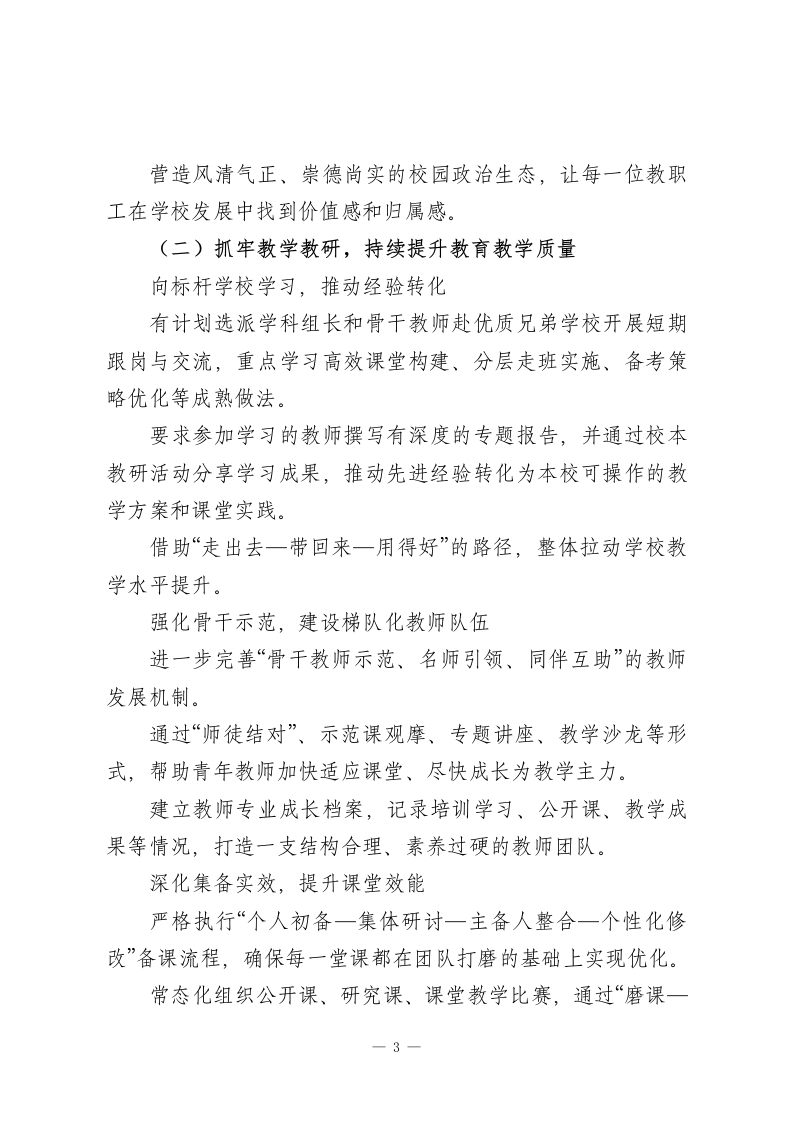 营造风清气正、崇德尚实的校园政治生态，让每一位教职工在学校发展中找到价值感和归属感。

（二）抓牢教学教研，持续提升教育教学质量

向标杆学校学习，推动经验转化

有计划选派学科组长和骨干教师赴优质兄弟学校开展短期跟岗与交流，重点学习高效课堂构建、分层走班实施、备考策略优化等成熟做法。

要求参加学习的教师撰写有深度的专题报告，并通过校本教研活动分享学习成果，推动先进经验转化为本校可操作的教学方案和课堂实践。

借助“走出去—带回来—用得好”的路径，整体拉动学校教学水平提升。

强化骨干示范，建设梯队化教师队伍

进一步完善“骨干教师示范、名师引领、同伴互助”的教师发展机制。

通过“师徒结对”、示范课观摩、专题讲座、教学沙龙等形式，帮助青年教师加快适应课堂、尽快成长为教学主力。

建立教师专业成长档案，记录培训学习、公开课、教学成果等情况，打造一支结构合理、素养过硬的教师团队。

深化集备实效，提升课堂效能

严格执行“个人初备—集体研讨—主备人整合—个性化修改”备课流程，确保每一堂课都在团队打磨的基础上实现优化。

常态化组织公开课、研究课、课堂教学比赛，通过“磨课—

— 3 —